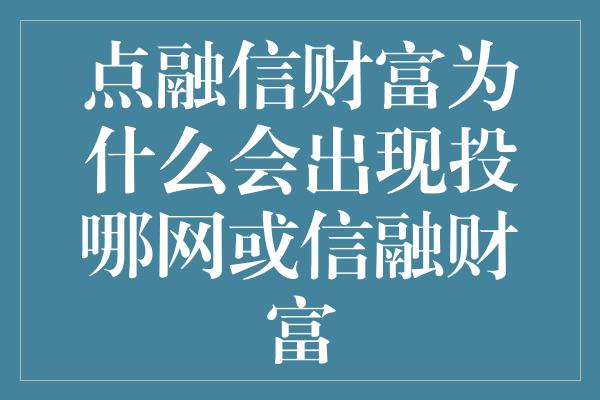 点融信财富为什么会出现投哪网或信融财富